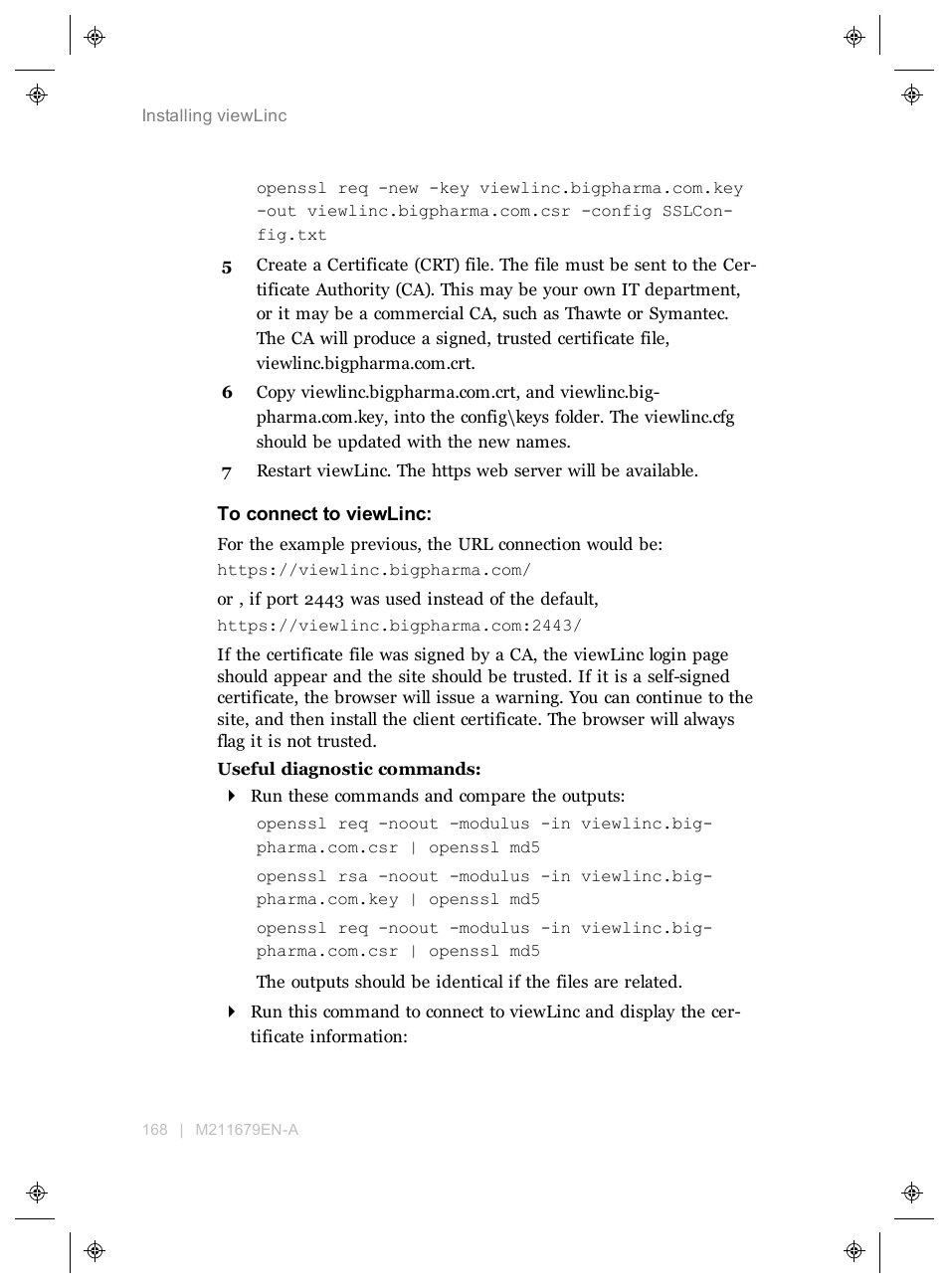 Installing viewLinc

openssl req -new -key viewlinc.bigpharma.com.key -out viewlinc.bigpharma.com.csr -config SSLConfig.txt

5 Create a Certificate (CRT) file. The file must be sent to the Certificate Authority (CA). This may be your own IT department, or it may be a commercial CA, such as Thawte or Symantec. The CA will produce a signed, trusted certificate file, viewlinc.bigpharma.com.crt.

6 Copy viewlinc.bigpharma.com.crt, and viewlinc.bigpharma.com.key, into the config\keys folder. The viewlinc.cfg should be updated with the new names.

7 Restart viewLinc. The https web server will be available.

To connect to viewLinc:

For the example previous, the URL connection would be:
https://viewlinc.bigpharma.com/

or , if port 2443 was used instead of the default,
https://viewlinc.bigpharma.com:2443/

If the certificate file was signed by a CA, the viewLinc login page should appear and the site should be trusted. If it is a self-signed certificate, the browser will issue a warning. You can continue to the site, and then install the client certificate. The browser will always flag it is not trusted.

Useful diagnostic commands:

Run these commands and compare the outputs:

openssl req -noout -modulus -in viewlinc.bigpharma.com.csr | openssl md5

openssl rsa -noout -modulus -in viewlinc.bigpharma.com.key | openssl md5

openssl req -noout -modulus -in viewlinc.bigpharma.com.csr | openssl md5

The outputs should be identical if the files are related.

Run this command to connect to viewLinc and display the certificate information:

168 | M211679EN-A